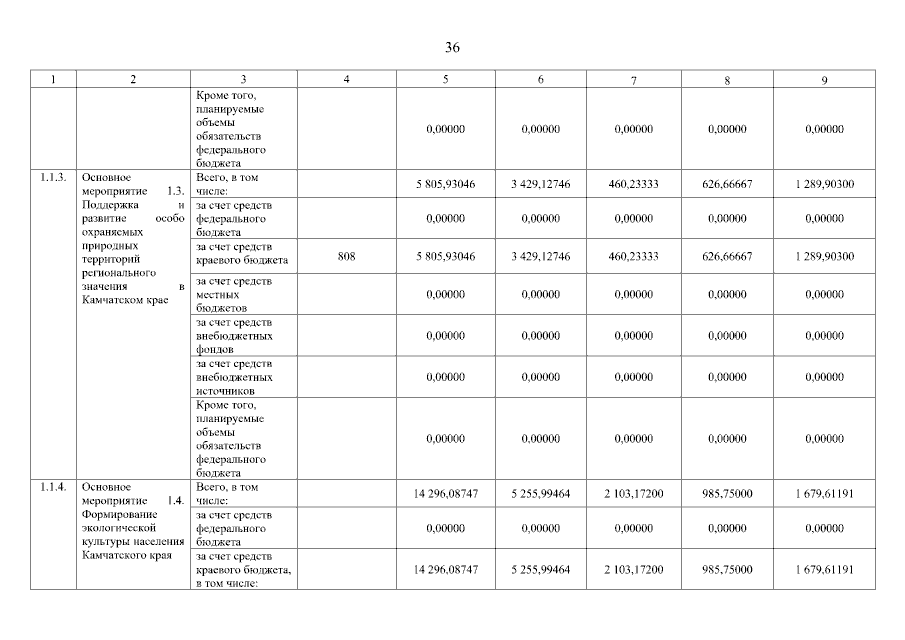 36

| 1 | 2 | 3 | 4 | 5 | 6 | 7 | 8 | 9 |
|---|---|---|---|---|---|---|---|---|
| | | Кроме того, планируемые объемы обязательств федерального бюджета | | 0,00000 | 0,00000 | 0,00000 | 0,00000 | 0,00000 |
| 1.1.3. | Основное мероприятие 1.3. Поддержка и развитие особо охраняемых природных территорий регионального значения в Камчатском крае | Всего, в том числе: | | 5 805,93046 | 3 429,12746 | 460,23333 | 626,66667 | 1 289,90300 |
| | | за счет средств федерального бюджета | | 0,00000 | 0,00000 | 0,00000 | 0,00000 | 0,00000 |
| | | за счет средств краевого бюджета | 808 | 5 805,93046 | 3 429,12746 | 460,23333 | 626,66667 | 1 289,90300 |
| | | за счет средств местных бюджетов | | 0,00000 | 0,00000 | 0,00000 | 0,00000 | 0,00000 |
| | | за счет средств внебюджетных фондов | | 0,00000 | 0,00000 | 0,00000 | 0,00000 | 0,00000 |
| | | за счет средств внебюджетных источников | | 0,00000 | 0,00000 | 0,00000 | 0,00000 | 0,00000 |
| | | Кроме того, планируемые объемы обязательств федерального бюджета | | 0,00000 | 0,00000 | 0,00000 | 0,00000 | 0,00000 |
| 1.1.4. | Основное мероприятие 1.4. Формирование экологической культуры населения Камчатского края | Всего, в том числе: | | 14 296,08747 | 5 255,99464 | 2 103,17200 | 985,75000 | 1 679,61191 |
| | | за счет средств федерального бюджета | | 0,00000 | 0,00000 | 0,00000 | 0,00000 | 0,00000 |
| | | за счет средств краевого бюджета, в том числе: | | 14 296,08747 | 5 255,99464 | 2 103,17200 | 985,75000 | 1 679,61191 |